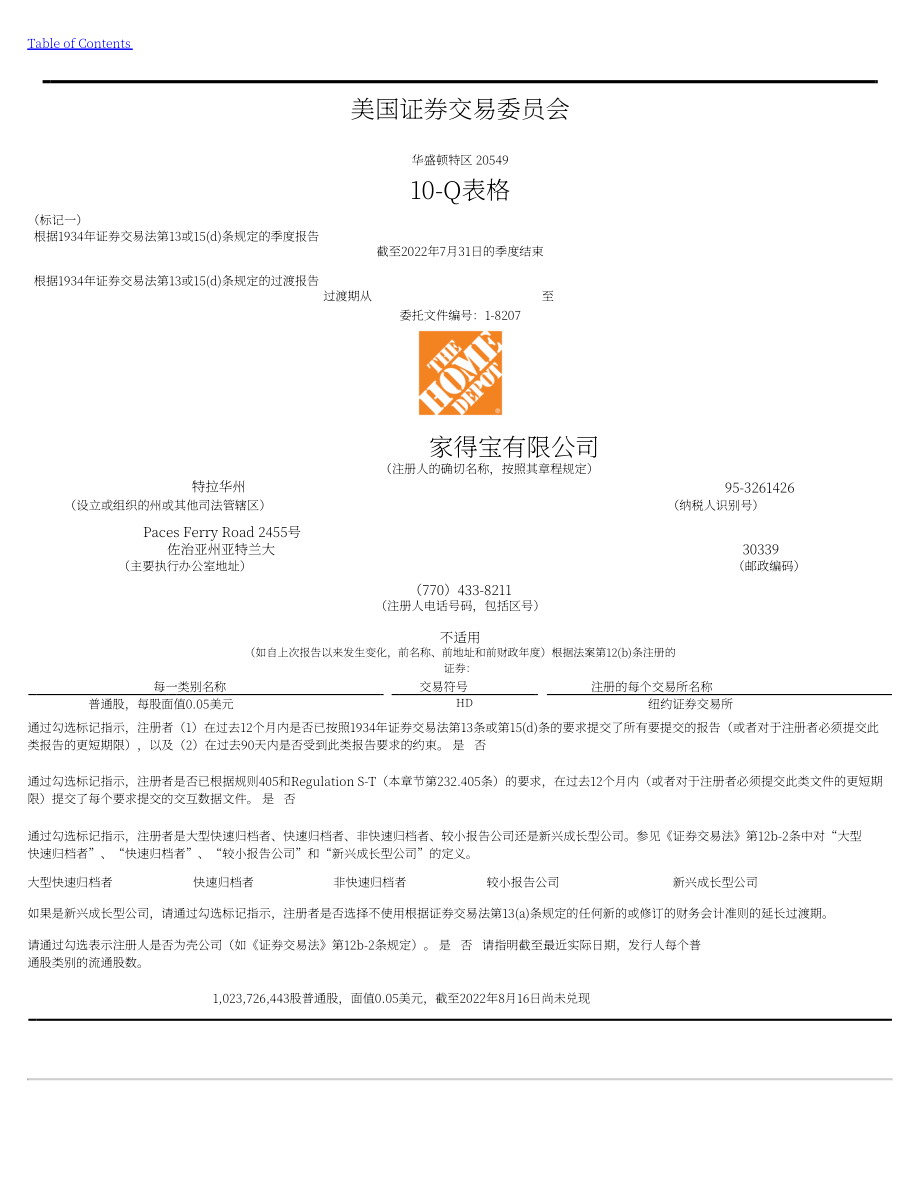 Table of Contents

美国证券交易委员会

华盛顿特区 20549

10-Q表格

（标记一）
根据1934年证券交易法第13或15(d)条规定的季度报告

截至2022年7月31日的季度结束

根据1934年证券交易法第13或15(d)条规定的过渡报告

过渡期从 至

委托文件编号：1-8207

THE HOME DEPOT

家得宝有限公司
（注册人的确切名称，按照其章程规定）

特拉华州
（设立或组织的州或其他司法管辖区）

95-3261426
（纳税人识别号）

Paces Ferry Road 2455号
佐治亚州亚特兰大
（主要执行办公室地址）

30339
（邮政编码）

（770）433-8211
（注册人电话号码，包括区号）

不适用
（如自上次报告以来发生变化，前名称、前地址和前财政年度）根据法案第12(b)条注册的证券：

| 每一类别名称 | 交易符号 | 注册的每个交易所名称 |
|---|---|---|
| 普通股，每股面值0.05美元 | HD | 纽约证券交易所 |

通过勾选标记指示，注册者（1）在过去12个月内是否已按照1934年证券交易法第13条或第15(d)条的要求提交了所有要提交的报告（或者对于注册者必须提交此类报告的更短期限），以及（2）在过去90天内是否受到此类报告要求的约束。 是 否

通过勾选标记指示，注册者是否已根据规则405和Regulation S-T（本章节第232.405条）的要求，在过去12个月内（或者对于注册者必须提交此类文件的更短期限）提交了每个要求提交的交互数据文件。 是 否

通过勾选标记指示，注册者是大型快速归档者、快速归档者、非快速归档者、较小报告公司还是新兴成长型公司。参见《证券交易法》第12b-2条中对“大型快速归档者”、“快速归档者”、“较小报告公司”和“新兴成长型公司”的定义。

大型快速归档者 快速归档者 非快速归档者 较小报告公司 新兴成长型公司

如果是新兴成长型公司，请通过勾选标记指示，注册者是否选择不使用根据证券交易法第13(a)条规定的任何新的或修订的财务会计准则的延长过渡期。

请通过勾选表示注册人是否为壳公司（如《证券交易法》第12b-2条规定）。 是 否 请指明截至最近实际日期，发行人每个普通股类别的流通股数。

1,023,726,443股普通股，面值0.05美元，截至2022年8月16日尚未兑现